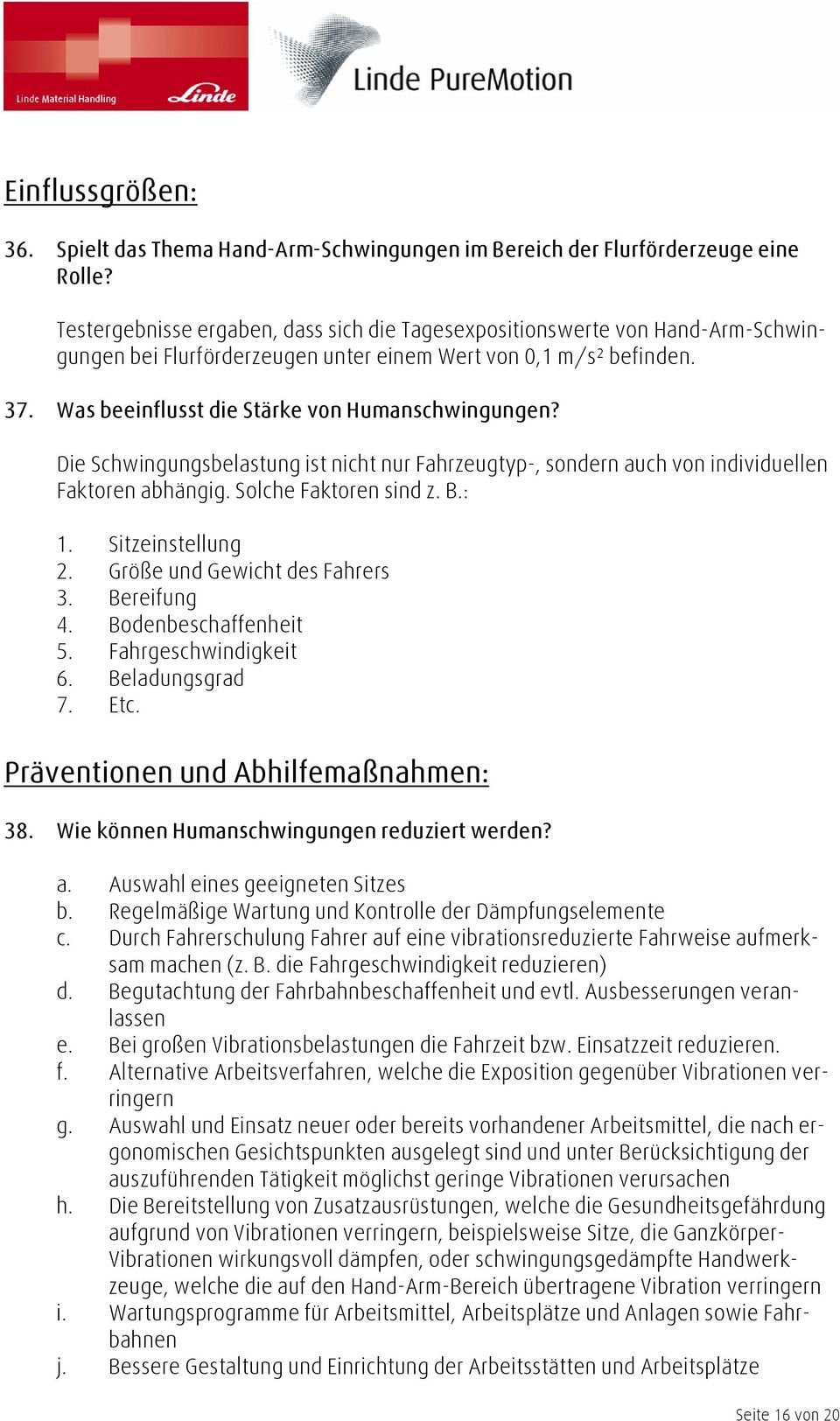 Linde Material Handling
Linde
Linde PureMotion

Einflussgrößen:

36. Spielt das Thema Hand-Arm-Schwingungen im Bereich der Flurförderzeuge eine Rolle?

Testergebnisse ergaben, dass sich die Tagesexpositionswerte von Hand-Arm-Schwingungen bei Flurförderzeugen unter einem Wert von 0,1 m/s² befinden.

37. Was beeinflusst die Stärke von Humanschwingungen?

Die Schwingungsbelastung ist nicht nur Fahrzeugtyp-, sondern auch von individuellen Faktoren abhängig. Solche Faktoren sind z. B.:

1. Sitzeinstellung
2. Größe und Gewicht des Fahrers
3. Bereifung
4. Bodenbeschaffenheit
5. Fahrgeschwindigkeit
6. Beladungsgrad
7. Etc.

Präventionen und Abhilfemaßnahmen:

38. Wie können Humanschwingungen reduziert werden?

a. Auswahl eines geeigneten Sitzes
b. Regelmäßige Wartung und Kontrolle der Dämpfungselemente
c. Durch Fahrerschulung Fahrer auf eine vibrationsreduzierte Fahrweise aufmerksam machen (z. B. die Fahrgeschwindigkeit reduzieren)
d. Begutachtung der Fahrbahnbeschaffenheit und evtl. Ausbesserungen veranlassen
e. Bei großen Vibrationsbelastungen die Fahrzeit bzw. Einsatzzeit reduzieren.
f. Alternative Arbeitsverfahren, welche die Exposition gegenüber Vibrationen verringern
g. Auswahl und Einsatz neuer oder bereits vorhandener Arbeitsmittel, die nach ergonomischen Gesichtspunkten ausgelegt sind und unter Berücksichtigung der auszuführenden Tätigkeit möglichst geringe Vibrationen verursachen
h. Die Bereitstellung von Zusatzausrüstungen, welche die Gesundheitsgefährdung aufgrund von Vibrationen verringern, beispielsweise Sitze, die Ganzkörper-Vibrationen wirkungsvoll dämpfen, oder schwingungsgedämpfte Handwerkzeuge, welche die auf den Hand-Arm-Bereich übertragene Vibration verringern
i. Wartungsprogramme für Arbeitsmittel, Arbeitsplätze und Anlagen sowie Fahrbahnen
j. Bessere Gestaltung und Einrichtung der Arbeitsstätten und Arbeitsplätze

Seite 16 von 20